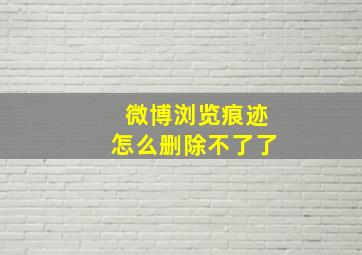 微博浏览痕迹
怎么删除不了了